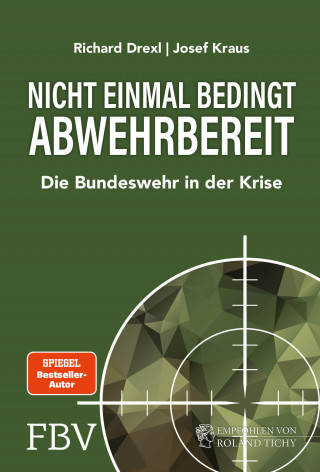 Richard Drexl | Josef Kraus

NICHT EINMAL BEDINGT ABWEHRBEREIT

Die Bundeswehr in der Krise

SPIEGEL Bestseller-Autor

FBV

EMPFOHLEN VON ROLAND TICHY